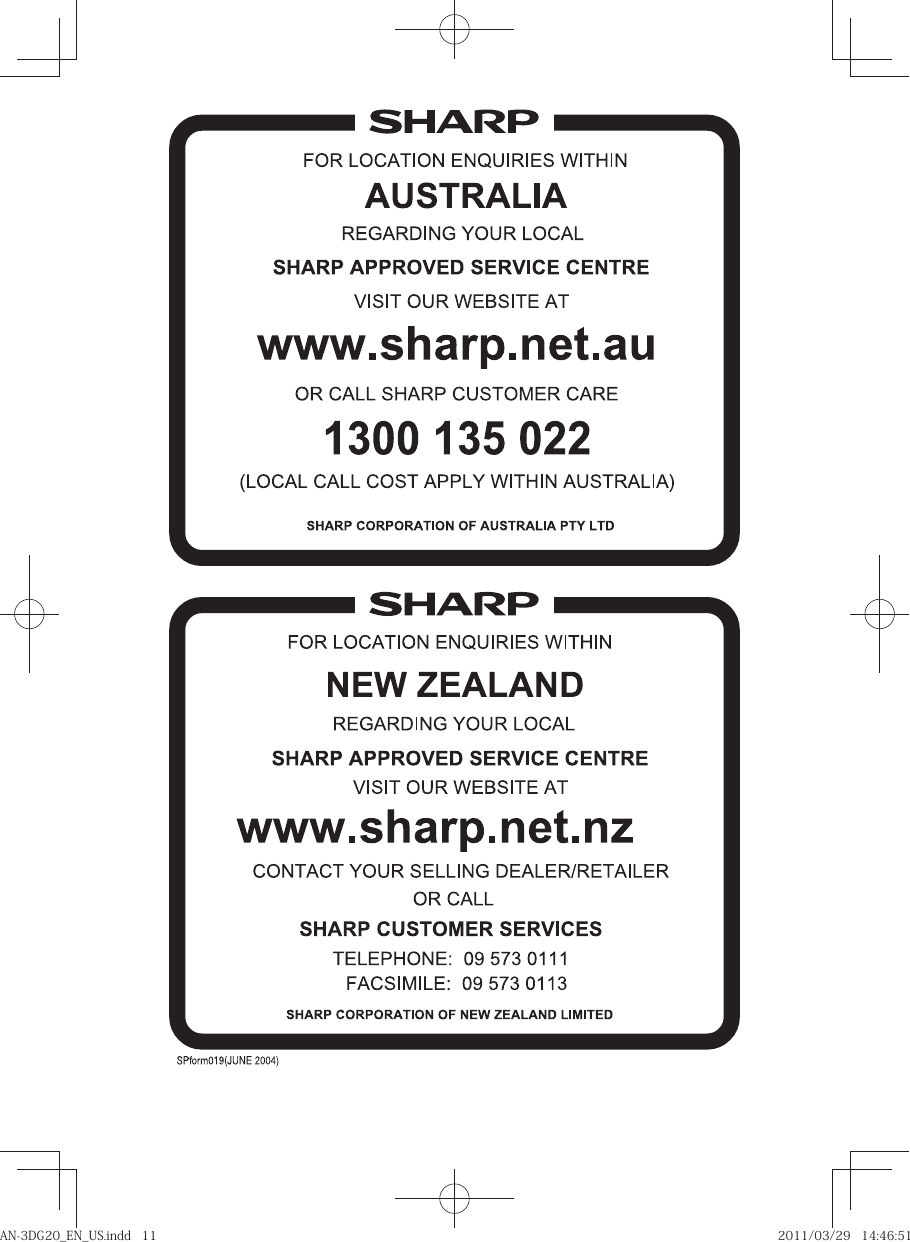 SHARP

FOR LOCATION ENQUIRIES WITHIN

AUSTRALIA

REGARDING YOUR LOCAL

SHARP APPROVED SERVICE CENTRE

VISIT OUR WEBSITE AT

www.sharp.net.au

OR CALL SHARP CUSTOMER CARE

1300 135 022

(LOCAL CALL COST APPLY WITHIN AUSTRALIA)

SHARP CORPORATION OF AUSTRALIA PTY LTD

SHARP

FOR LOCATION ENQUIRIES WITHIN

NEW ZEALAND

REGARDING YOUR LOCAL

SHARP APPROVED SERVICE CENTRE

VISIT OUR WEBSITE AT

www.sharp.net.nz

CONTACT YOUR SELLING DEALER/RETAILER

OR CALL

SHARP CUSTOMER SERVICES

TELEPHONE: 09 573 0111

FACSIMILE: 09 573 0113

SHARP CORPORATION OF NEW ZEALAND LIMITED

SPform019(JUNE 2004)

AN-3DG20_EN_US.indd 11

2011/03/29 14:46:51